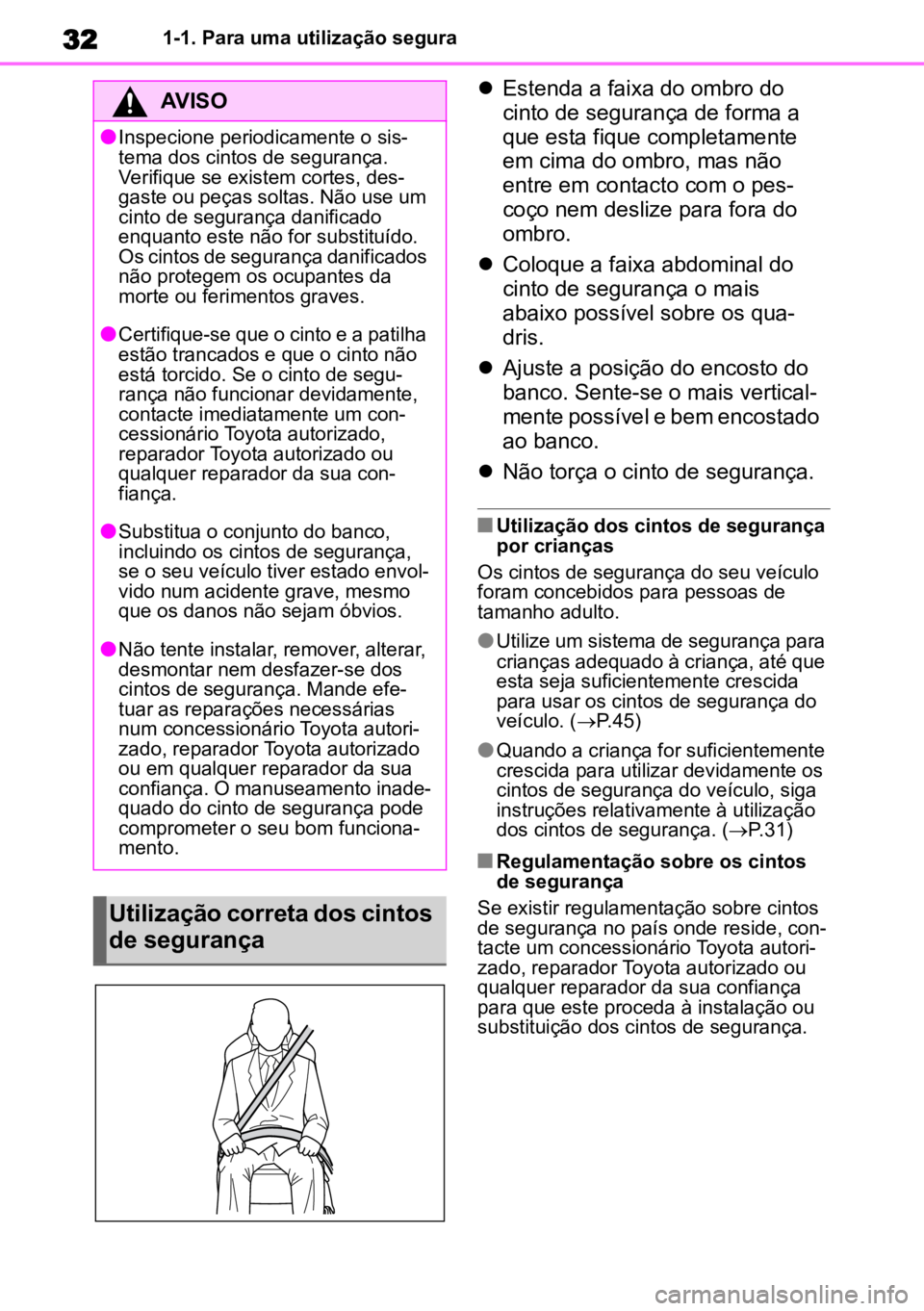 32 1-1. Para uma utilização segura

AVISO

●Inspecione periodicamente o sistema dos cintos de segurança. Verifique se existem cortes, desgaste ou peças soltas. Não use um cinto de segurança danificado enquanto este não for substituído. Os cintos de segurança danificados não protegem os ocupantes da morte ou ferimentos graves.

●Certifique-se que o cinto e a patilha estão trancados e que o cinto não está torcido. Se o cinto de segurança não funcionar devidamente, contacte imediatamente um concessionário Toyota autorizado, reparador Toyota autorizado ou qualquer reparador da sua confiança.

●Substitua o conjunto do banco, incluindo os cintos de segurança, se o seu veículo tiver estado envolvido num acidente grave, mesmo que os danos não sejam óbvios.

●Não tente instalar, remover, alterar, desmontar nem desfazer-se dos cintos de segurança. Mande efetuar as reparações necessárias num concessionário Toyota autorizado, reparador Toyota autorizado ou em qualquer reparador da sua confiança. O manuseamento inadequado do cinto de segurança pode comprometer o seu bom funcionamento.

Utilização correta dos cintos de segurança

● Estenda a faixa do ombro do cinto de segurança de forma a que esta fique completamente em cima do ombro, mas não entre em contacto com o pescoço nem deslize para fora do ombro.

● Coloque a faixa abdominal do cinto de segurança o mais abaixo possível sobre os quadris.

● Ajuste a posição do encosto do banco. Sente-se o mais verticalmente possível e bem encostado ao banco.

● Não torça o cinto de segurança.

■ Utilização dos cintos de segurança por crianças

Os cintos de segurança do seu veículo foram concebidos para pessoas de tamanho adulto.

●Utilize um sistema de segurança para crianças adequado à criança, até que esta seja suficientemente crescida para usar os cintos de segurança do veículo. (→P.45)

●Quando a criança for suficientemente crescida para utilizar devidamente os cintos de segurança do veículo, siga instruções relativamente à utilização dos cintos de segurança. (→P.31)

■ Regulamentação sobre os cintos de segurança

Se existir regulamentação sobre cintos de segurança no país onde reside, contacte um concessionário Toyota autorizado, reparador Toyota autorizado ou qualquer reparador da sua confiança para que este proceda à instalação ou substituição dos cintos de segurança.

carmanualsonline.info